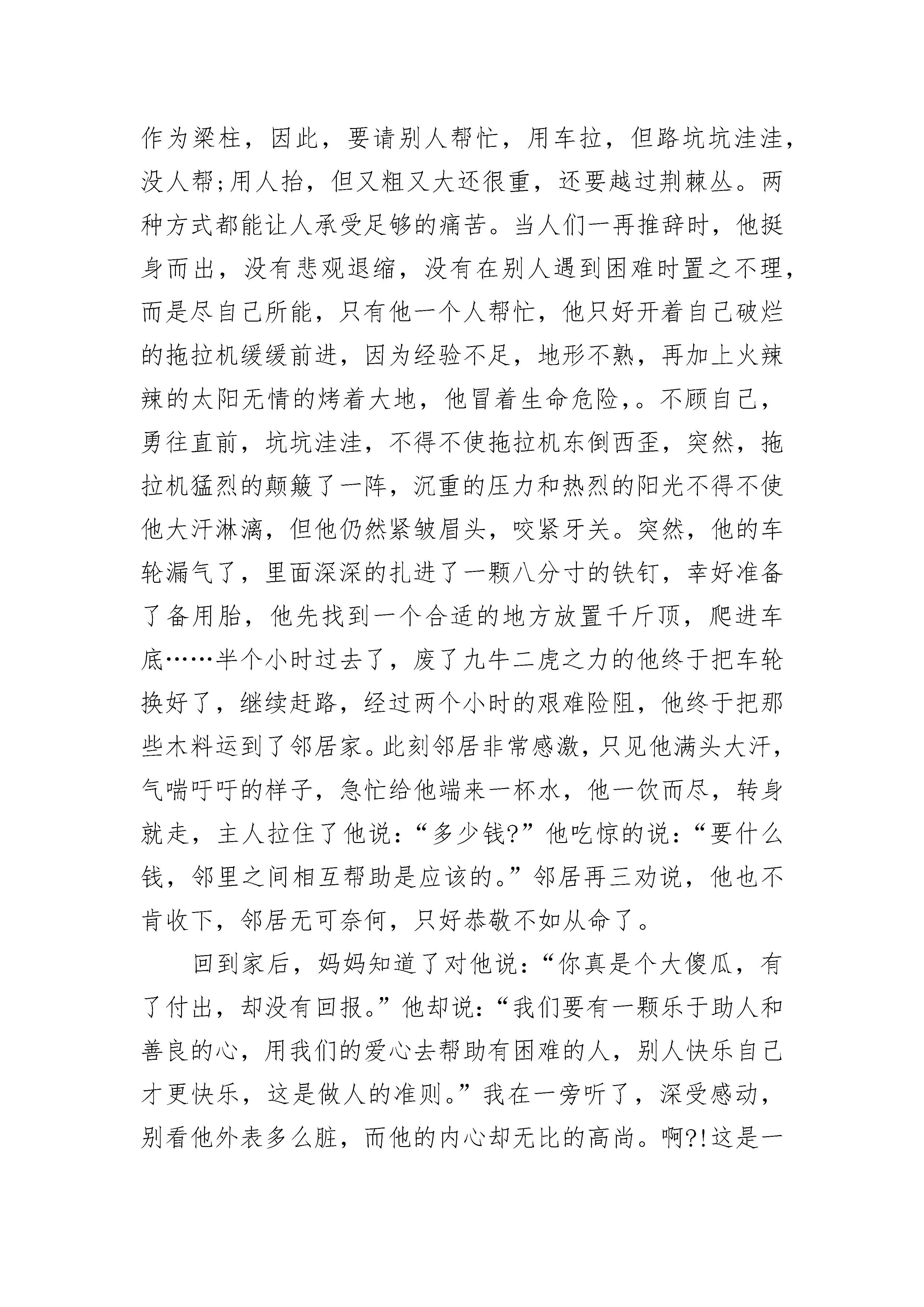 作为梁柱，因此，要请别人帮忙，用车拉，但路坑坑洼洼，没人帮;用人抬，但又粗又大还很重，还要越过荆棘丛。两种方式都能让人承受足够的痛苦。当人们一再推辞时，他挺身而出，没有悲观退缩，没有在别人遇到困难时置之不理，而是尽自己所能，只有他一个人帮忙，他只好开着自己破烂的拖拉机缓缓前进，因为经验不足，地形不熟，再加上火辣辣的太阳无情的烤着大地，他冒着生命危险，。不顾自己，勇往直前，坑坑洼洼，不得不使拖拉机东倒西歪，突然，拖拉机猛烈的颠簸了一阵，沉重的压力和热烈的阳光不得不使他大汗淋漓，但他仍然紧皱眉头，咬紧牙关。突然，他的车轮漏气了，里面深深的扎进了一颗八分寸的铁钉，幸好准备了备用胎，他先找到一个合适的地方放置千斤顶，爬进车底……半个小时过去了，废了九牛二虎之力的他终于把车轮换好了，继续赶路，经过两个小时的艰难险阻，他终于把那些木料运到了邻居家。此刻邻居非常感激，只见他满头大汗，气喘吁吁的样子，急忙给他端来一杯水，他一饮而尽，转身就走，主人拉住了他说：“多少钱?”他吃惊的说：“要什么钱，邻里之间相互帮助是应该的。”邻居再三劝说，他也不肯收下，邻居无可奈何，只好恭敬不如从命了。

回到家后，妈妈知道了对他说：“你真是个大傻瓜，有了付出，却没有回报。”他却说：“我们要有一颗乐于助人和善良的心，用我们的爱心去帮助有困难的人，别人快乐自己才更快乐，这是做人的准则。”我在一旁听了，深受感动，别看他外表多么脏，而他的内心却无比的高尚。啊?!这是一